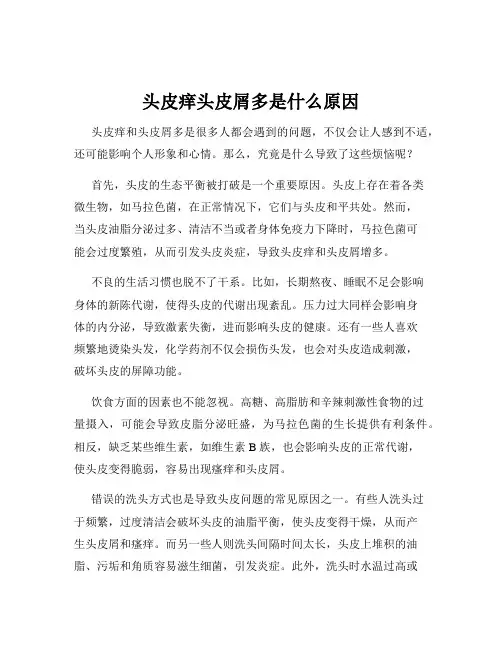 头皮痒头皮屑多是什么原因

头皮痒和头皮屑多是很多人都会遇到的问题，不仅会让人感到不适，还可能影响个人形象和心情。那么，究竟是什么导致了这些烦恼呢？

首先，头皮的生态平衡被打破是一个重要原因。头皮上存在着各类微生物，如马拉色菌，在正常情况下，它们与头皮和平共处。然而，当头皮油脂分泌过多、清洁不当或者身体免疫力下降时，马拉色菌可能会过度繁殖，从而引发头皮炎症，导致头皮痒和头皮屑增多。

不良的生活习惯也脱不了干系。比如，长期熬夜、睡眠不足会影响身体的新陈代谢，使得头皮的代谢出现紊乱。压力过大同样会影响身体的内分泌，导致激素失衡，进而影响头皮的健康。还有一些人喜欢频繁地烫染头发，化学药剂不仅会损伤头发，也会对头皮造成刺激，破坏头皮的屏障功能。

饮食方面的因素也不能忽视。高糖、高脂肪和辛辣刺激性食物的过量摄入，可能会导致皮脂分泌旺盛，为马拉色菌的生长提供有利条件。相反，缺乏某些维生素，如维生素 B 族，也会影响头皮的正常代谢，使头皮变得脆弱，容易出现瘙痒和头皮屑。

错误的洗头方式也是导致头皮问题的常见原因之一。有些人洗头过于频繁，过度清洁会破坏头皮的油脂平衡，使头皮变得干燥，从而产生头皮屑和瘙痒。而另一些人则洗头间隔时间太长，头皮上堆积的油脂、污垢和角质容易滋生细菌，引发炎症。此外，洗头时水温过高或